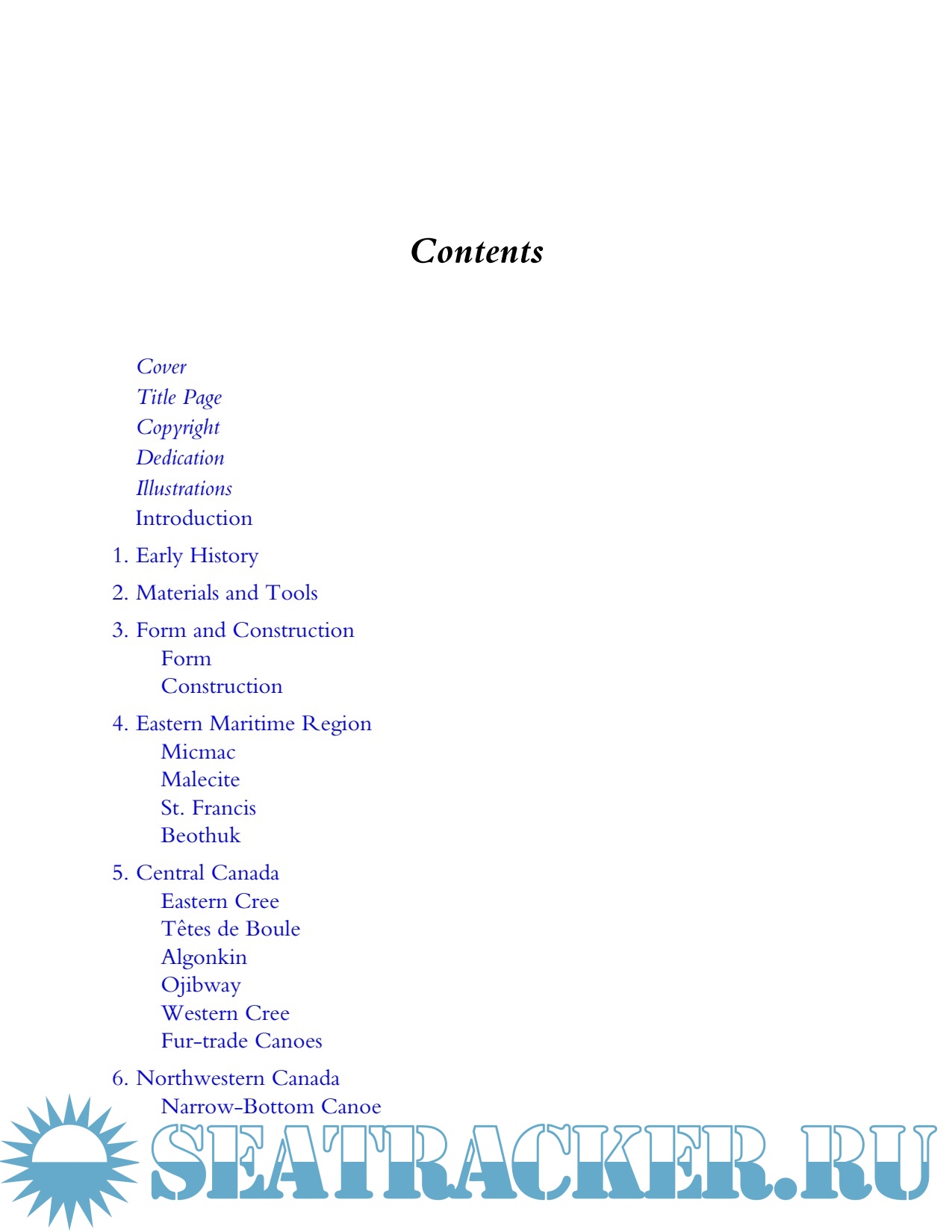 Contents

Cover
Title Page
Copyright
Dedication
Illustrations
Introduction

1. Early History

2. Materials and Tools

3. Form and Construction
Form
Construction

4. Eastern Maritime Region
Micmac
Malecite
St. Francis
Beothuk

5. Central Canada
Eastern Cree
Têtes de Boule
Algonkin
Ojibway
Western Cree
Fur-trade Canoes

6. Northwestern Canada
Narrow-Bottom Canoe

SEATRACKER.RU